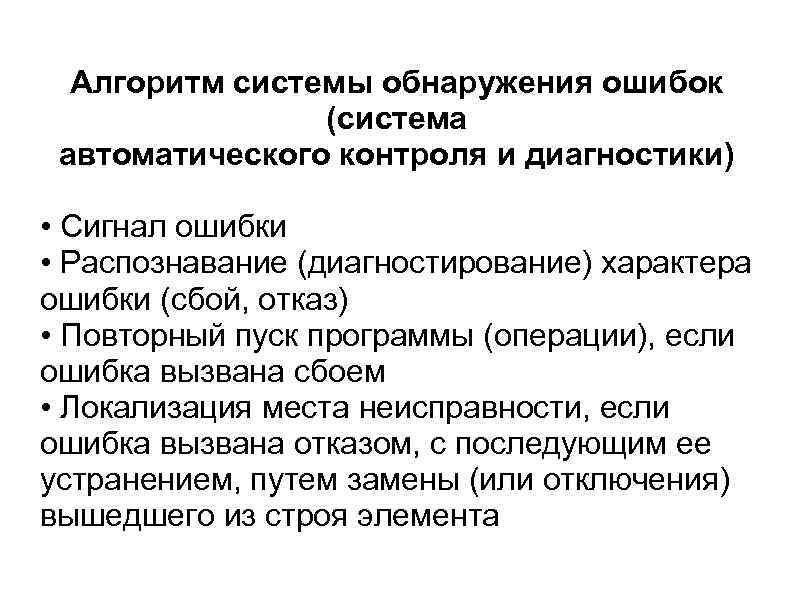 Алгоритм системы обнаружения ошибок (система автоматического контроля и диагностики)

• Сигнал ошибки
• Распознавание (диагностирование) характера ошибки (сбой, отказ)
• Повторный пуск программы (операции), если ошибка вызвана сбоем
• Локализация места неисправности, если ошибка вызвана отказом, с последующим ее устранением, путем замены (или отключения) вышедшего из строя элемента